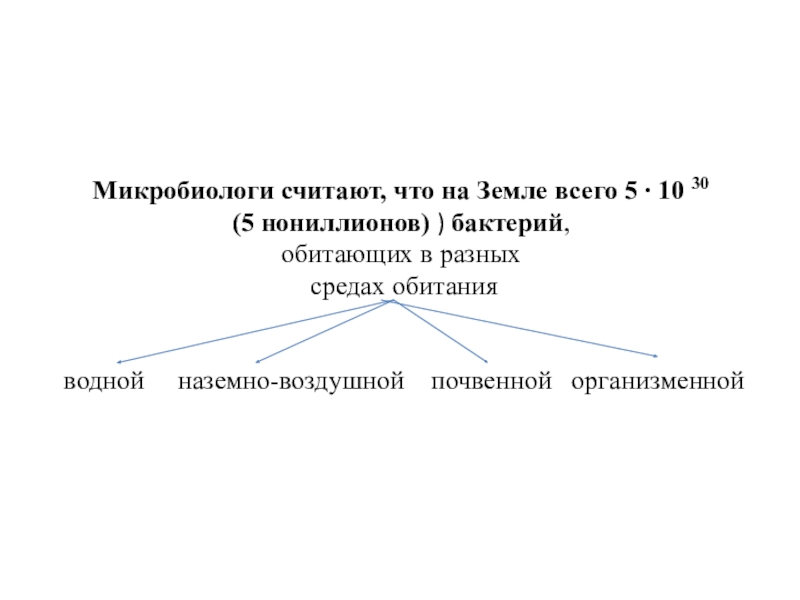 Микробиологи считают, что на Земле всего $5 \cdot 10^{30}$ (5 нониллионов) ) бактерий,
обитающих в разных
средах обитания

водной наземно-воздушной почвенной организменной